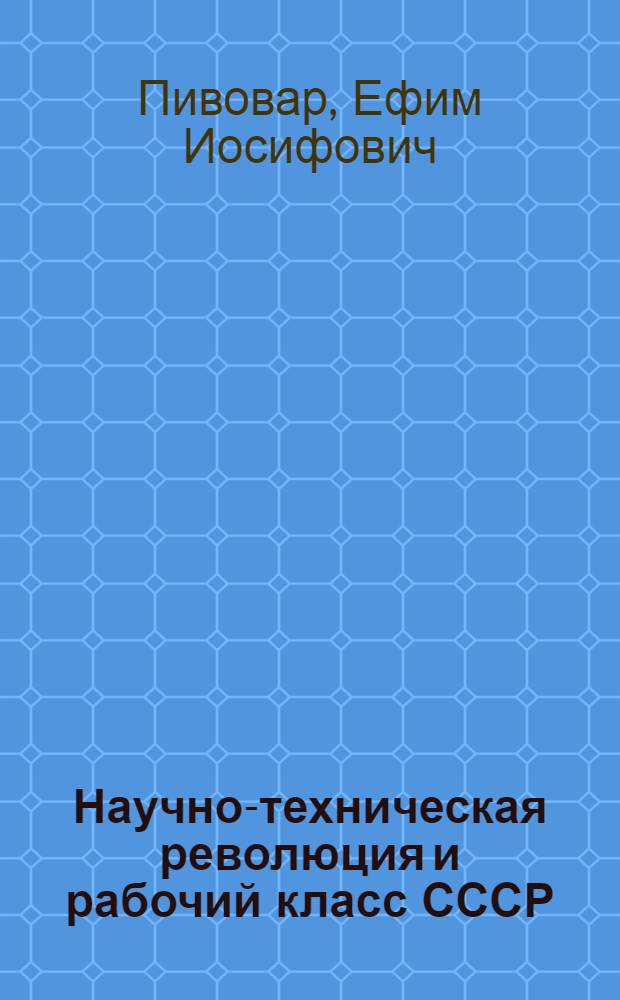 Пивовар, Ефим Иосифович

Научно-техническая революция и рабочий класс СССР